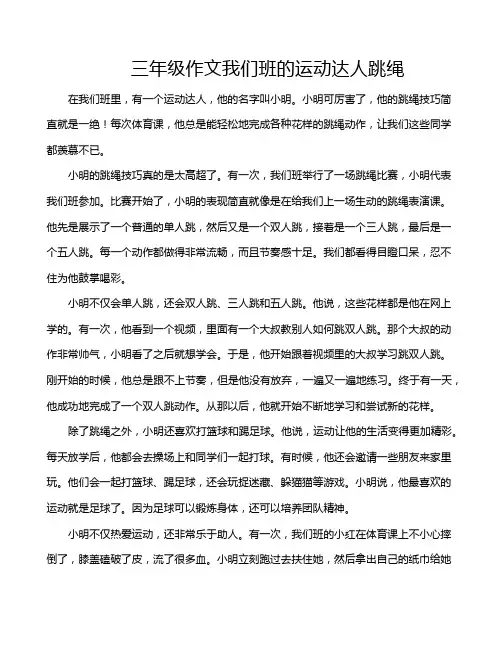 三年级作文我们班的运动达人跳绳

在我们班里，有一个运动达人，他的名字叫小明。小明可厉害了，他的跳绳技巧简直就是一绝！每次体育课，他总是能轻松地完成各种花样的跳绳动作，让我们这些同学都羡慕不已。

小明的跳绳技巧真的是太高超了。有一次，我们班举行了一场跳绳比赛，小明代表我们班参加。比赛开始了，小明的表现简直就像是在给我们上一场生动的跳绳表演课。他先是展示了一个普通的单人跳，然后又是一个双人跳，接着是一个三人跳，最后是一个五人跳。每一个动作都做得非常流畅，而且节奏感十足。我们都看得目瞪口呆，忍不住为他鼓掌喝彩。

小明不仅会单人跳，还会双人跳、三人跳和五人跳。他说，这些花样都是他在网上学的。有一次，他看到一个视频，里面有一个大叔教别人如何跳双人跳。那个大叔的动作非常帅气，小明看了之后就想学会。于是，他开始跟着视频里的大叔学习跳双人跳。刚开始的时候，他总是跟不上节奏，但是他没有放弃，一遍又一遍地练习。终于有一天，他成功地完成了一个双人跳动作。从那以后，他就开始不断地学习和尝试新的花样。

除了跳绳之外，小明还喜欢打篮球和踢足球。他说，运动让他的生活变得更加精彩。每天放学后，他都会去操场上和同学们一起打球。有时候，他还会邀请一些朋友来家里玩。他们会一起打篮球、踢足球，还会玩捉迷藏、躲猫猫等游戏。小明说，他最喜欢的运动就是足球了。因为足球可以锻炼身体，还可以培养团队精神。

小明不仅热爱运动，还非常乐于助人。有一次，我们班的小红在体育课上不小心摔倒了，膝盖磕破了皮，流了很多血。小明立刻跑过去扶住她，然后拿出自己的纸巾给她